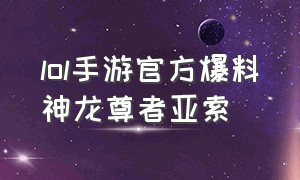 lol手游官方爆料
神龙尊者亚索